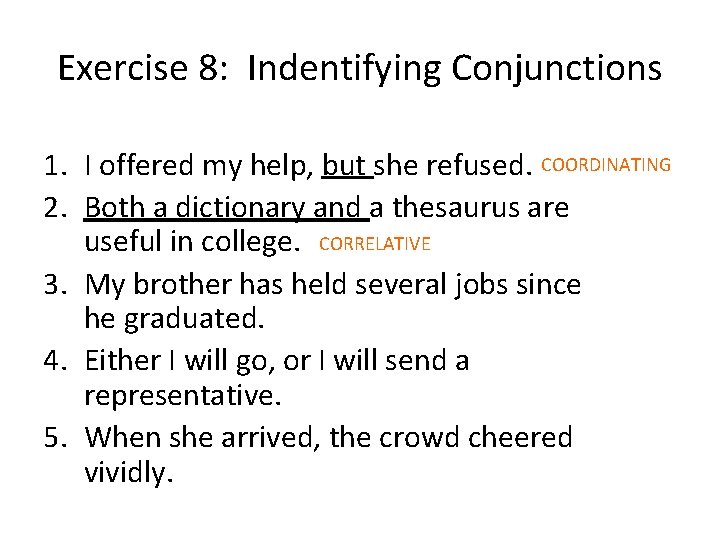 Exercise 8: Indentifying Conjunctions

1. I offered my help, but she refused. COORDINATING
2. Both a dictionary and a thesaurus are useful in college. CORRELATIVE
3. My brother has held several jobs since he graduated.
4. Either I will go, or I will send a representative.
5. When she arrived, the crowd cheered vividly.